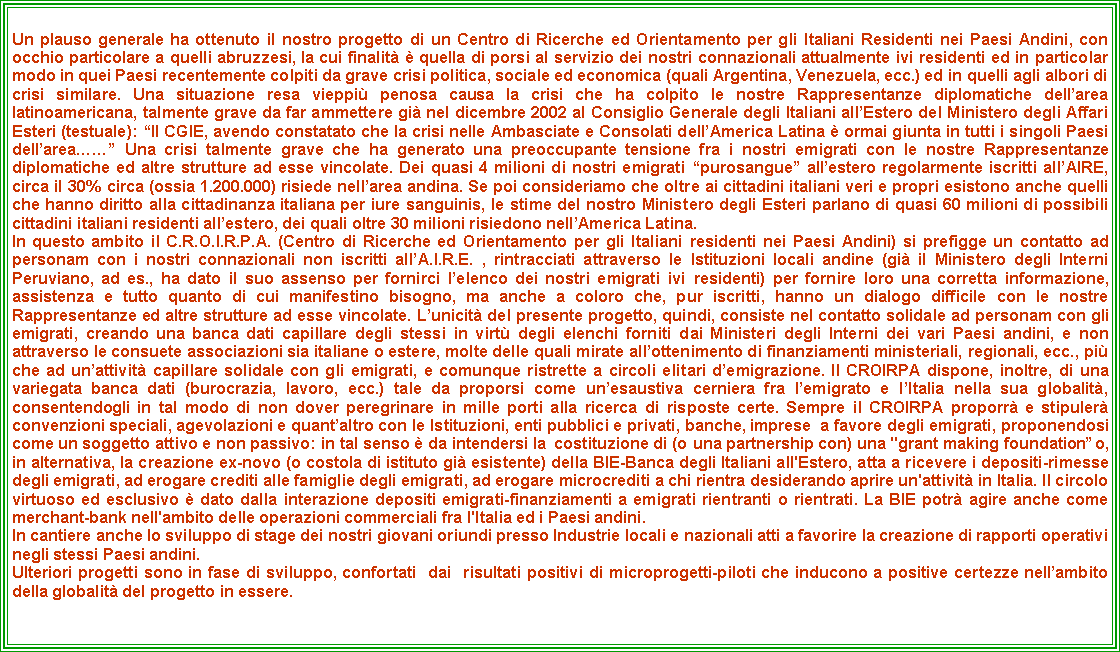 Un plauso generale ha ottenuto il nostro progetto di un Centro di Ricerche ed Orientamento per gli Italiani Residenti nei Paesi Andini, con occhio particolare a quelli abruzzesi, la cui finalità è quella di porsi al servizio dei nostri connazionali attualmente ivi residenti ed in particolar modo in quei Paesi recentemente colpiti da grave crisi politica, sociale ed economica (quali Argentina, Venezuela, ecc.) ed in quelli agli albori di crisi similare. Una situazione resa vieppiù penosa causa la crisi che ha colpito le nostre Rappresentanze diplomatiche dell'area latinoamericana, talmente grave da far ammettere già nel dicembre 2002 al Consiglio Generale degli Italiani all'Estero del Ministero degli Affari Esteri (testuale): "Il CGIE, avendo constatato che la crisi nelle Ambasciate e Consolati dell'America Latina è ormai giunta in tutti i singoli Paesi dell'area……" Una crisi talmente grave che ha generato una preoccupante tensione fra i nostri emigrati con le nostre Rappresentanze diplomatiche ed altre strutture ad esse vincolate. Dei quasi 4 milioni di nostri emigrati "purosangue" all'estero regolarmente iscritti all'AIRE, circa il 30% circa (ossia 1.200.000) risiede nell'area andina. Se poi consideriamo che oltre ai cittadini italiani veri e propri esistono anche quelli che hanno diritto alla cittadinanza italiana per iure sanguinis, le stime del nostro Ministero degli Esteri parlano di quasi 60 milioni di possibili cittadini italiani residenti all'estero, dei quali oltre 30 milioni risiedono nell'America Latina.
In questo ambito il C.R.O.I.R.P.A. (Centro di Ricerche ed Orientamento per gli Italiani residenti nei Paesi Andini) si prefigge un contatto ad personam con i nostri connazionali non iscritti all'A.I.R.E. , rintracciati attraverso le Istituzioni locali andine (già il Ministero degli Interni Peruviano, ad es., ha dato il suo assenso per fornirci l'elenco dei nostri emigrati ivi residenti) per fornire loro una corretta informazione, assistenza e tutto quanto di cui manifestino bisogno, ma anche a coloro che, pur iscritti, hanno un dialogo difficile con le nostre Rappresentanze ed altre strutture ad esse vincolate. L'unicità del presente progetto, quindi, consiste nel contatto solidale ad personam con gli emigrati, creando una banca dati capillare degli stessi in virtù degli elenchi forniti dai Ministeri degli Interni dei vari Paesi andini, e non attraverso le consuete associazioni sia italiane o estere, molte delle quali mirate all'ottenimento di finanziamenti ministeriali, regionali, ecc., più che ad un'attività capillare solidale con gli emigrati, e comunque ristrette a circoli elitari d'emigrazione. Il CROIRPA dispone, inoltre, di una variegata banca dati (burocrazia, lavoro, ecc.) tale da proporsi come un'esaustiva cerniera fra l'emigrato e l'Italia nella sua globalità, consentendogli in tal modo di non dover peregrinare in mille porti alla ricerca di risposte certe. Sempre il CROIRPA proporrà e stipulerà convenzioni speciali, agevolazioni e quant'altro con le Istituzioni, enti pubblici e privati, banche, imprese a favore degli emigrati, proponendosi come un soggetto attivo e non passivo: in tal senso è da intendersi la costituzione di (o una partnership con) una "grant making foundation" o, in alternativa, la creazione ex-novo (o costola di istituto già esistente) della BIE-Banca degli Italiani all'Estero, atta a ricevere i depositi-rimesse degli emigrati, ad erogare crediti alle famiglie degli emigrati, ad erogare microcrediti a chi rientra desiderando aprire un'attività in Italia. Il circolo virtuoso ed esclusivo è dato dalla interazione depositi emigrati-finanziamenti a emigrati rientranti o rientrati. La BIE potrà agire anche come merchant-bank nell'ambito delle operazioni commerciali fra l'Italia ed i Paesi andini.
In cantiere anche lo sviluppo di stage dei nostri giovani oriundi presso Industrie locali e nazionali atti a favorire la creazione di rapporti operativi negli stessi Paesi andini.
Ulteriori progetti sono in fase di sviluppo, confortati dai risultati positivi di microprogetti-piloti che inducono a positive certezze nell'ambito della globalità del progetto in essere.